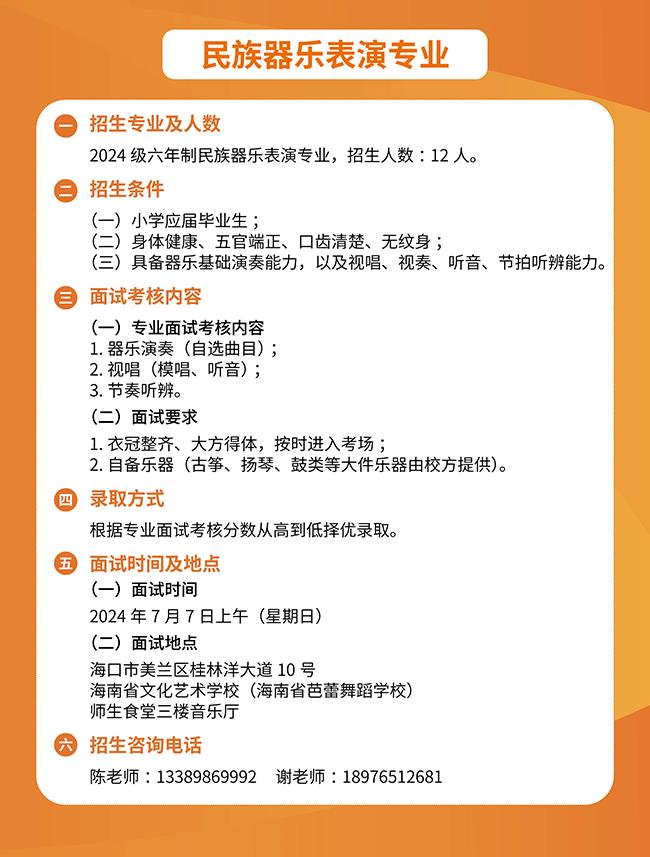 民族器乐表演专业

一 招生专业及人数

2024 级六年制民族器乐表演专业，招生人数：12 人。

二 招生条件

（一）小学应届毕业生；
（二）身体健康、五官端正、口齿清楚、无纹身；
（三）具备器乐基础演奏能力，以及视唱、视奏、听音、节拍听辨能力。

三 面试考核内容

（一）专业面试考核内容
1. 器乐演奏（自选曲目）；
2. 视唱（模唱、听音）；
3. 节奏听辨。

（二）面试要求
1. 衣冠整齐、大方得体，按时进入考场；
2. 自备乐器（古筝、扬琴、鼓类等大件乐器由校方提供）。

四 录取方式

根据专业面试考核分数从高到低择优录取。

五 面试时间及地点

（一）面试时间
2024 年 7 月 7 日上午（星期日）
（二）面试地点
海口市美兰区桂林洋大道 10 号
海南省文化艺术学校（海南省芭蕾舞蹈学校）
师生食堂三楼音乐厅

六 招生咨询电话

陈老师：13389869992 谢老师：18976512681